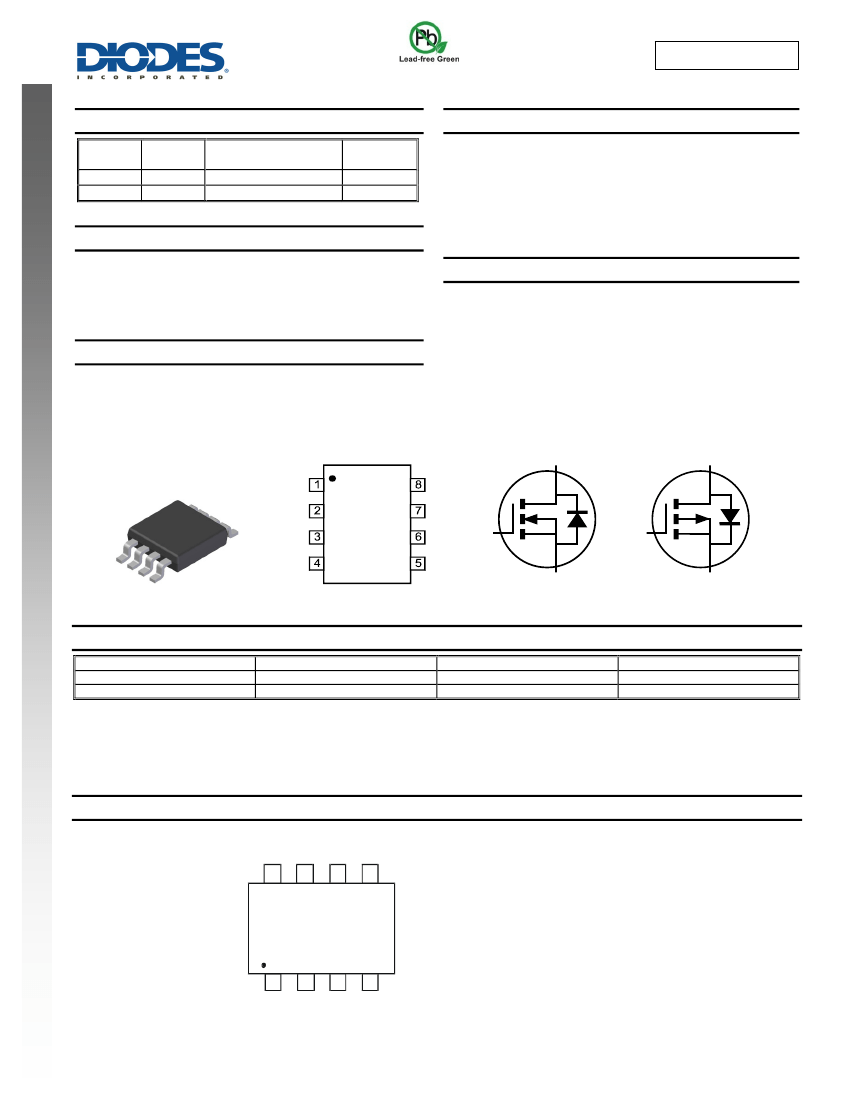 DIODES
INCORPORATED

Pb
Lead-free Green

1
2
3
4
8
7
6
5